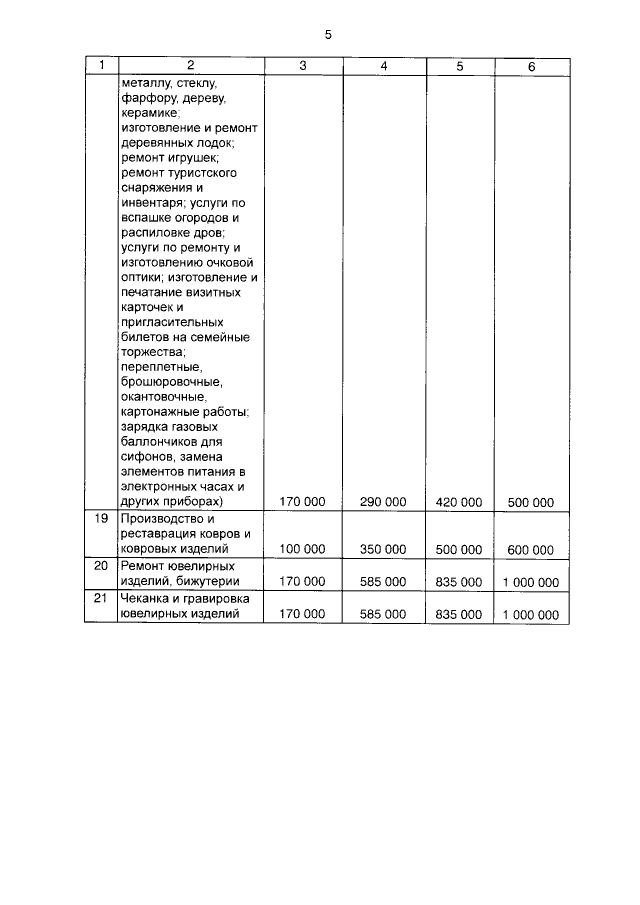 5

| 1 | 2 | 3 | 4 | 5 | 6 |
|---|---|---|---|---|---|
|  | металлу, стеклу, фарфору, дереву, керамике; изготовление и ремонт деревянных лодок; ремонт игрушек; ремонт туристского снаряжения и инвентаря; услуги по вспашке огородов и распиловке дров; услуги по ремонту и изготовлению очковой оптики; изготовление и печатание визитных карточек и пригласительных билетов на семейные торжества; переплетные, брошюровочные, окантовочные, картонажные работы; зарядка газовых баллончиков для сифонов, замена элементов питания в электронных часах и других приборах) | 170 000 | 290 000 | 420 000 | 500 000 |
| 19 | Производство и реставрация ковров и ковровых изделий | 100 000 | 350 000 | 500 000 | 600 000 |
| 20 | Ремонт ювелирных изделий, бижутерии | 170 000 | 585 000 | 835 000 | 1 000 000 |
| 21 | Чеканка и гравировка ювелирных изделий | 170 000 | 585 000 | 835 000 | 1 000 000 |